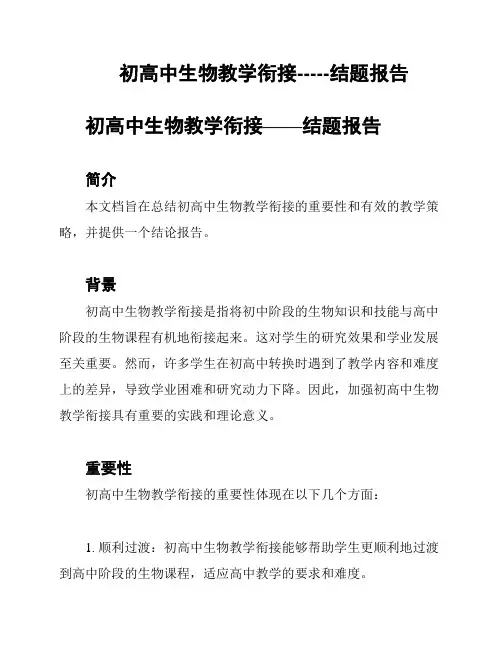 初高中生物教学衔接-----结题报告

初高中生物教学衔接——结题报告

简介

本文档旨在总结初高中生物教学衔接的重要性和有效的教学策略，并提供一个结论报告。

背景

初高中生物教学衔接是指将初中阶段的生物知识和技能与高中阶段的生物课程有机地衔接起来。这对学生的研究效果和学业发展至关重要。然而，许多学生在初高中转换时遇到了教学内容和难度上的差异，导致学业困难和研究动力下降。因此，加强初高中生物教学衔接具有重要的实践和理论意义。

重要性

初高中生物教学衔接的重要性体现在以下几个方面：

1. 顺利过渡：初高中生物教学衔接能够帮助学生更顺利地过渡到高中阶段的生物课程，适应高中教学的要求和难度。